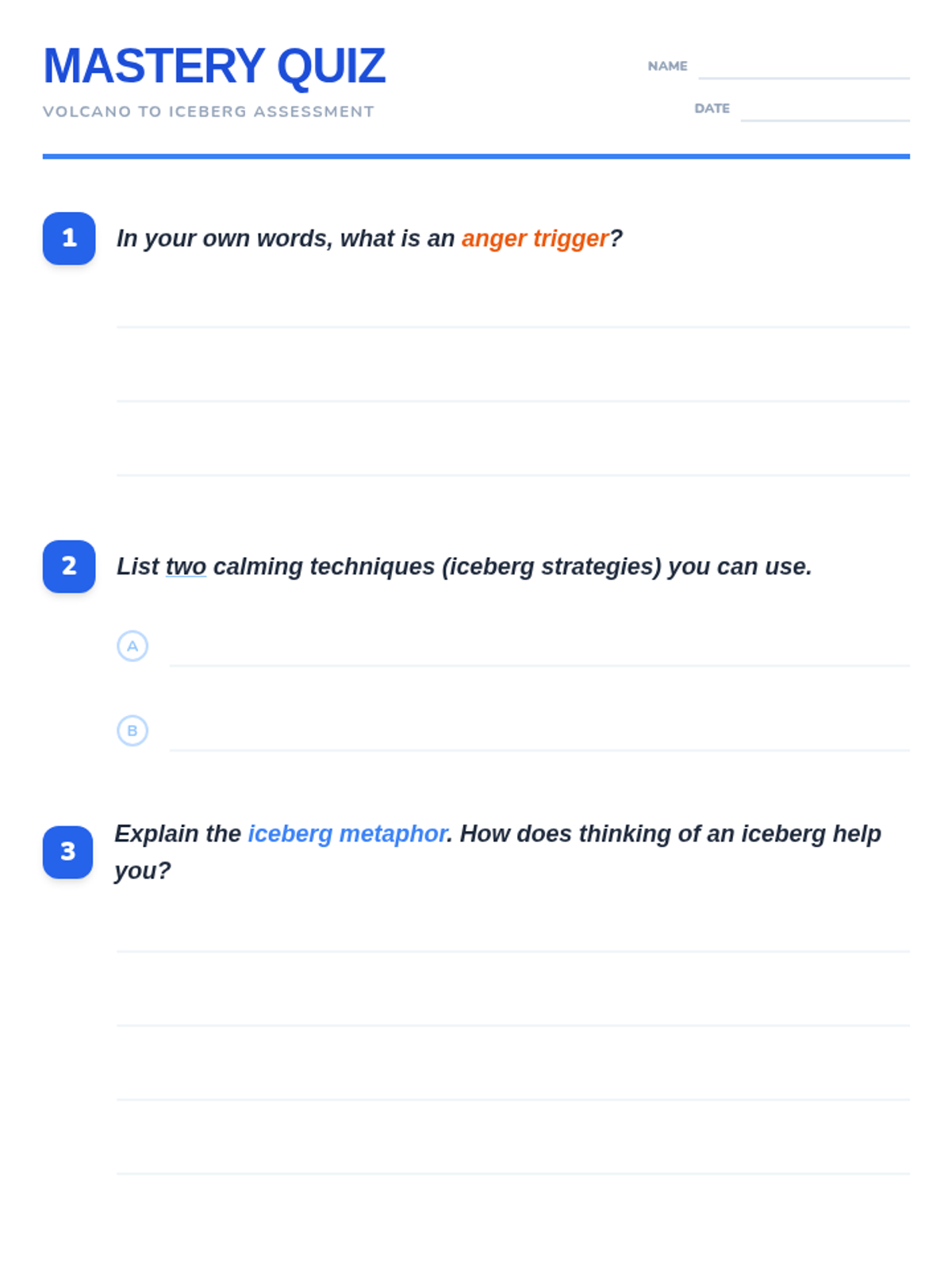 MASTERY QUIZ

VOLCANO TO ICEBERG ASSESSMENT

NAME ____

DATE ____

1 In your own words, what is an anger trigger?

____

____

____

2 List two calming techniques (iceberg strategies) you can use.

A ____

B ____

3 Explain the iceberg metaphor. How does thinking of an iceberg help you?

____

____

____

____